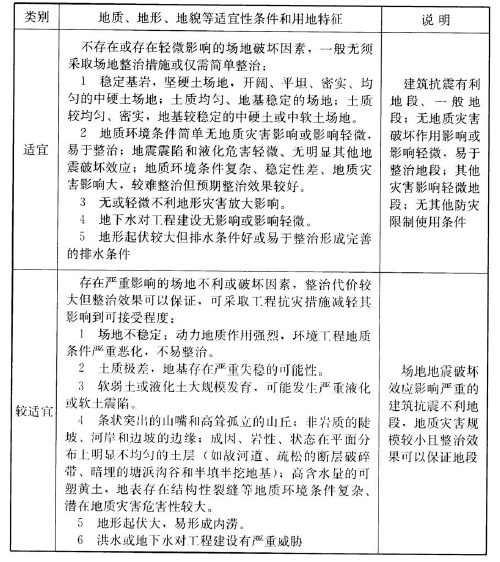 | 类别 | 地质、地形、地貌等适宜性条件和用地特征 | 说 明 |
|---|---|---|
| 适宜 | 不存在或存在轻微影响的场地破坏因素，一般无须采取场地整治措施或仅需简单整治：<br>1 稳定基岩，坚硬土场地，开阔、平坦、密实、均匀的中硬土场地；土质均匀、地基稳定的场地；土质较均匀、密实，地基较稳定的中硬土或中软土场地。<br>2 地质环境条件简单无地质灾害影响或影响轻微，易于整治；地震震陷和液化危害轻微、无明显其他地震破坏效应；地质环境条件复杂、稳定性差、地质灾害影响大，较难整治但预期整治效果较好。<br>3 无或轻微不利地形灾害放大影响。<br>4 地下水对工程建设无影响或影响轻微。<br>5 地形起伏较大但排水条件好或易于整治形成完善的排水条件 | 建筑抗震有利地段、一般地段；无地质灾害破坏作用影响或影响轻微，易于整治地段；其他灾害影响轻微地段；无其他防灾限制使用条件 |
| 较适宜 | 存在严重影响的场地不利或破坏因素，整治代价较大但整治效果可以保证，可采取工程抗灾措施减轻其影响到可接受程度：<br>1 场地不稳定：动力地质作用强烈，环境工程地质条件严重恶化，不易整治。<br>2 土质极差，地基存在严重失稳的可能性。<br>3 软弱土或液化土大规模发育，可能发生严重液化或软土震陷。<br>4 条状突出的山嘴和高耸孤立的山丘；非岩质的陡坡、河岸和边坡的边缘；成因、岩性、状态在平面分布上明显不均匀的土层（如故河道、疏松的断层破碎带、暗埋的塘浜沟谷和半填半挖地基）；高含水量的可塑黄土，地表存在结构性裂缝等地质环境条件复杂、潜在地质灾害危害性较大。<br>5 地形起伏大，易形成内涝。<br>6 洪水或地下水对工程建设有严重威胁 | 场地地震破坏效应影响严重的建筑抗震不利地段，地质灾害规模较小且整治效果可以保证地段 |